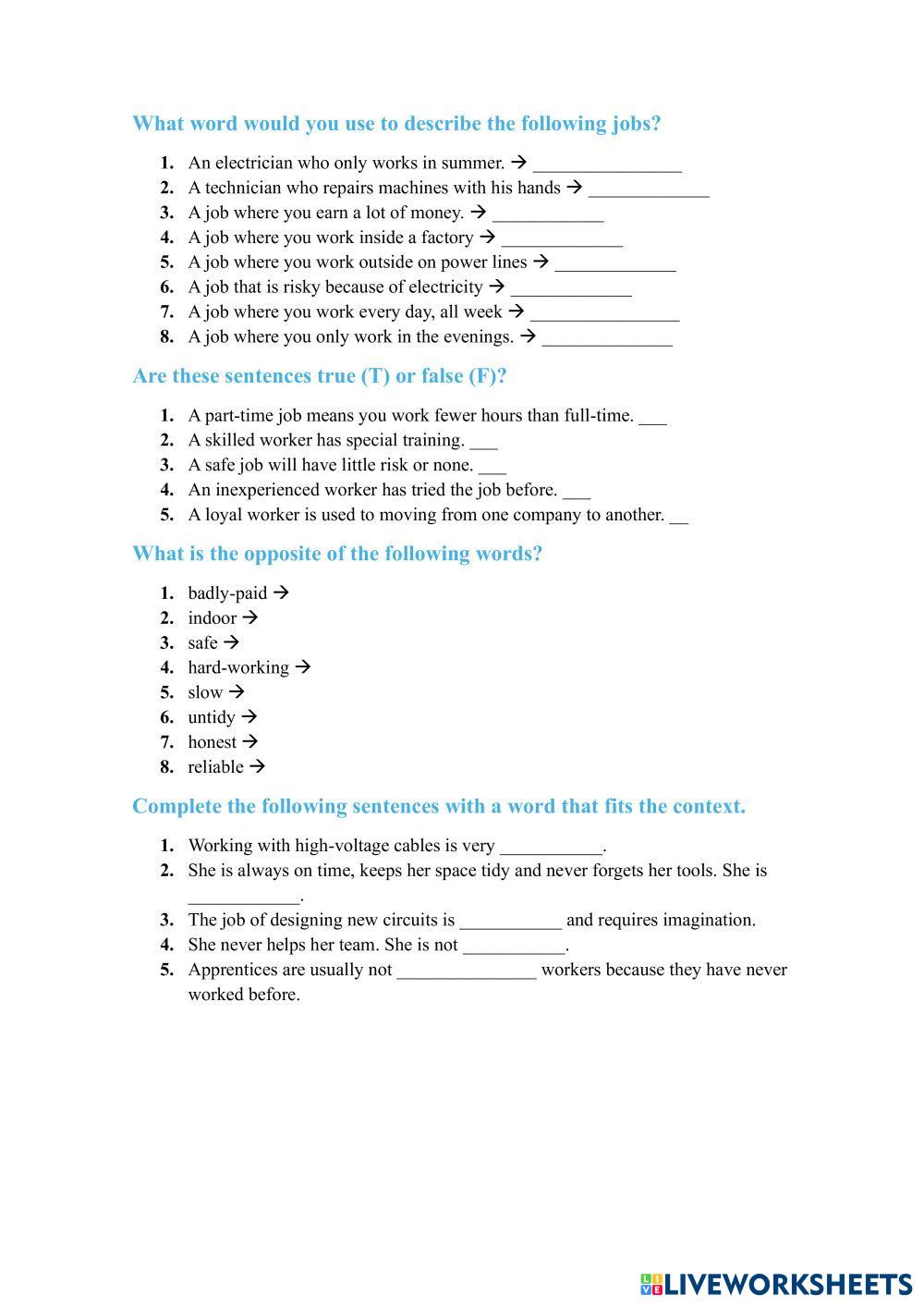 What word would you use to describe the following jobs?

1. An electrician who only works in summer. → ________________
2. A technician who repairs machines with his hands → _____________
3. A job where you earn a lot of money. → ____________
4. A job where you work inside a factory → _____________
5. A job where you work outside on power lines → _____________
6. A job that is risky because of electricity → _____________
7. A job where you work every day, all week → ________________
8. A job where you only work in the evenings. → ______________

Are these sentences true (T) or false (F)?

1. A part-time job means you work fewer hours than full-time. ___
2. A skilled worker has special training. ___
3. A safe job will have little risk or none. ___
4. An inexperienced worker has tried the job before. ___
5. A loyal worker is used to moving from one company to another. __

What is the opposite of the following words?

1. badly-paid →
2. indoor →
3. safe →
4. hard-working →
5. slow →
6. untidy →
7. honest →
8. reliable →

Complete the following sentences with a word that fits the context.

1. Working with high-voltage cables is very ___________.
2. She is always on time, keeps her space tidy and never forgets her tools. She is ____________.
3. The job of designing new circuits is ___________ and requires imagination.
4. She never helps her team. She is not ___________.
5. Apprentices are usually not _______________ workers because they have never worked before.

LIVEWORKSHEETS